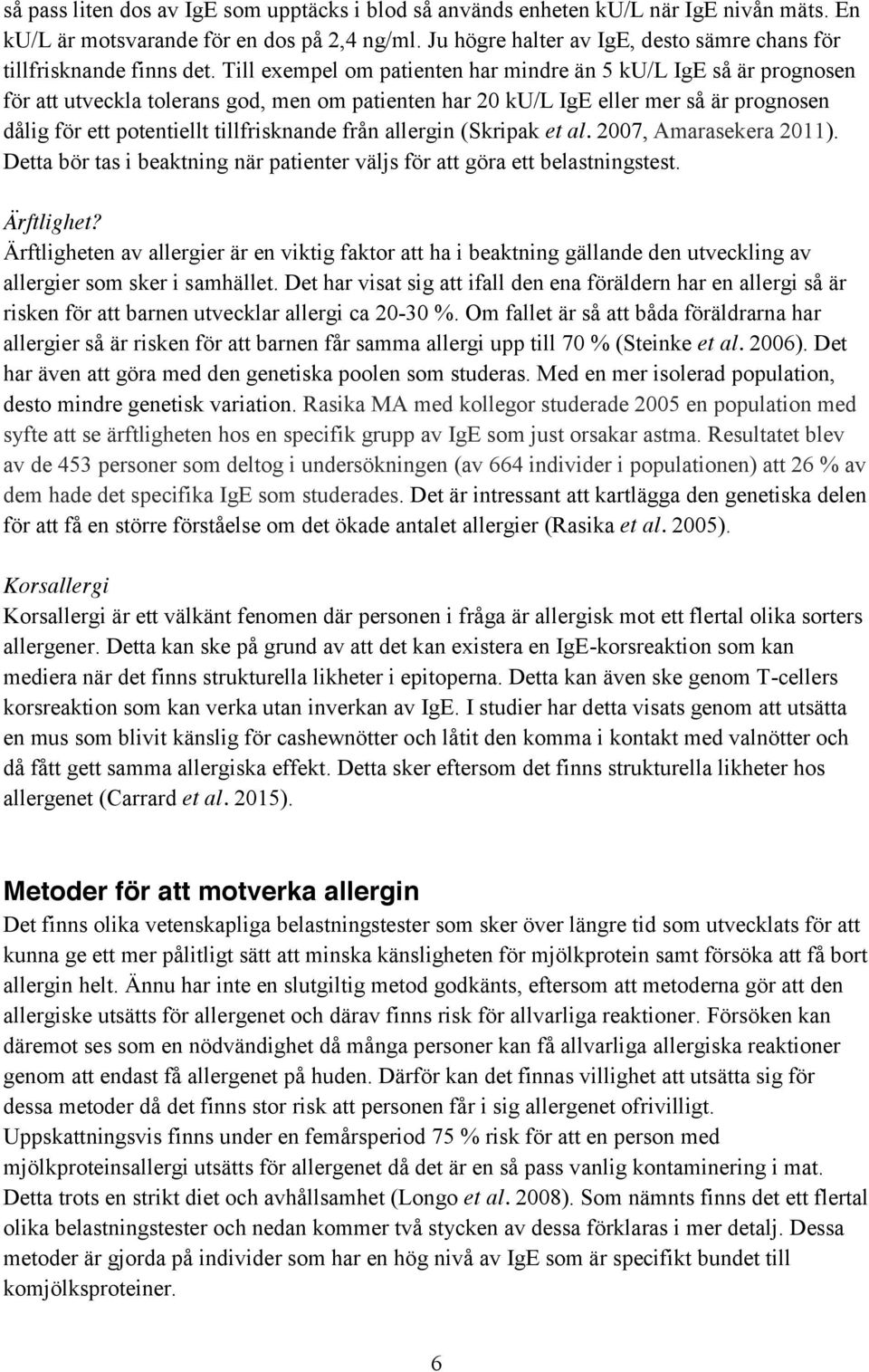 så pass liten dos av IgE som upptäcks i blod så används enheten kU/L när IgE nivån mäts. En kU/L är motsvarande för en dos på 2,4 ng/ml. Ju högre halter av IgE, desto sämre chans för tillfrisknande finns det. Till exempel om patienten har mindre än 5 kU/L IgE så är prognosen för att utveckla tolerans god, men om patienten har 20 kU/L IgE eller mer så är prognosen dålig för ett potentiellt tillfrisknande från allergin (Skripak et al. 2007, Amarasekera 2011). Detta bör tas i beaktning när patienter väljs för att göra ett belastningstest.

Ärftlighet?
Ärftligheten av allergier är en viktig faktor att ha i beaktning gällande den utveckling av allergier som sker i samhället. Det har visat sig att ifall den ena föräldern har en allergi så är risken för att barnen utvecklar allergi ca 20-30 %. Om fallet är så att båda föräldrarna har allergier så är risken för att barnen får samma allergi upp till 70 % (Steinke et al. 2006). Det har även att göra med den genetiska poolen som studeras. Med en mer isolerad population, desto mindre genetisk variation. Rasika MA med kollegor studerade 2005 en population med syfte att se ärftligheten hos en specifik grupp av IgE som just orsakar astma. Resultatet blev av de 453 personer som deltog i undersökningen (av 664 individer i populationen) att 26 % av dem hade det specifika IgE som studerades. Det är intressant att kartlägga den genetiska delen för att få en större förståelse om det ökade antalet allergier (Rasika et al. 2005).

Korsallergi
Korsallergi är ett välkänt fenomen där personen i fråga är allergisk mot ett flertal olika sorters allergener. Detta kan ske på grund av att det kan existera en IgE-korsreaktion som kan mediera när det finns strukturella likheter i epitoperna. Detta kan även ske genom T-cellers korsreaktion som kan verka utan inverkan av IgE. I studier har detta visats genom att utsätta en mus som blivit känslig för cashewnötter och låtit den komma i kontakt med valnötter och då fått gett samma allergiska effekt. Detta sker eftersom det finns strukturella likheter hos allergenet (Carrard et al. 2015).

Metoder för att motverka allergin
Det finns olika vetenskapliga belastningstester som sker över längre tid som utvecklats för att kunna ge ett mer pålitligt sätt att minska känsligheten för mjölkprotein samt försöka att få bort allergin helt. Ännu har inte en slutgiltig metod godkänts, eftersom att metoderna gör att den allergiske utsätts för allergenet och därav finns risk för allvarliga reaktioner. Försöken kan däremot ses som en nödvändighet då många personer kan få allvarliga allergiska reaktioner genom att endast få allergenet på huden. Därför kan det finnas villighet att utsätta sig för dessa metoder då det finns stor risk att personen får i sig allergenet ofrivilligt. Uppskattningsvis finns under en femårsperiod 75 % risk för att en person med mjölkproteinsallergi utsätts för allergenet då det är en så pass vanlig kontaminering i mat. Detta trots en strikt diet och avhållsamhet (Longo et al. 2008). Som nämnts finns det ett flertal olika belastningstester och nedan kommer två stycken av dessa förklaras i mer detalj. Dessa metoder är gjorda på individer som har en hög nivå av IgE som är specifikt bundet till komjölksproteiner.

6